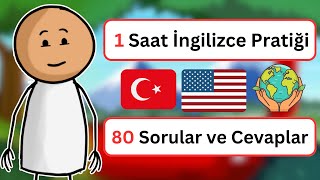 1 Saat İngilizce Pratiği

80 Sorular ve Cevaplar